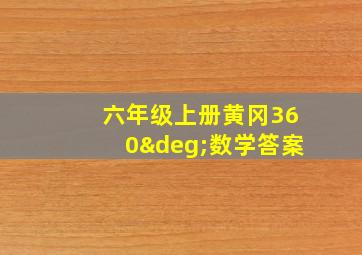 六年级上册黄冈360&deg;数学答案